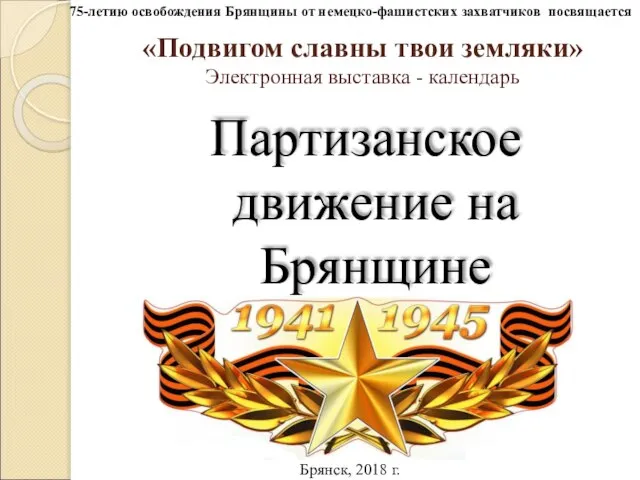 75-летию освобождения Брянщины от немецко-фашистских захватчиков посвящается

«Подвигом славны твои земляки»
Электронная выставка - календарь

Партизанское движение на Брянщине

1941 1945

Брянск, 2018 г.